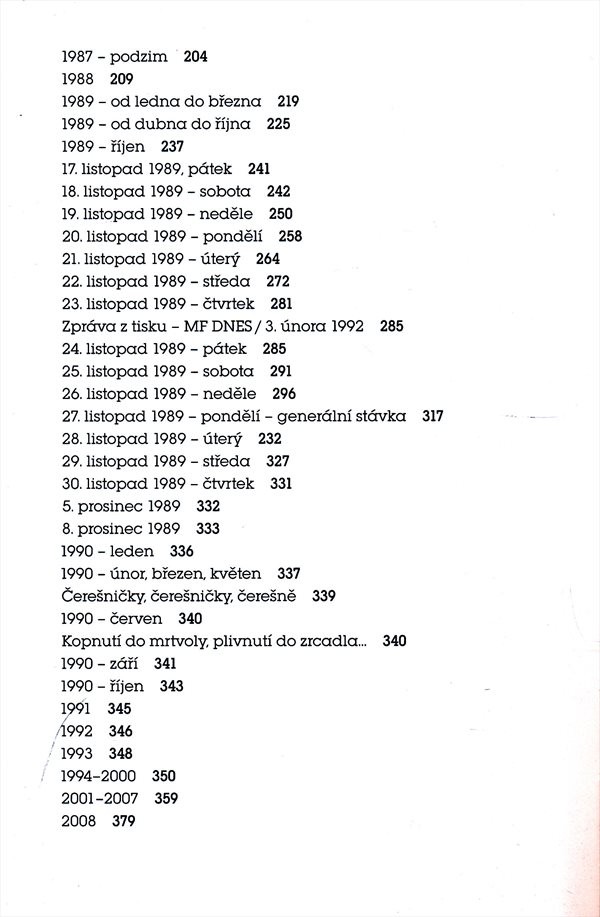 1987 – podzim 204
1988 209
1989 – od ledna do března 219
1989 – od dubna do října 225
1989 – říjen 237
17. listopad 1989, pátek 241
18. listopad 1989 – sobota 242
19. listopad 1989 – neděle 250
20. listopad 1989 – pondělí 258
21. listopad 1989 – úterý 264
22. listopad 1989 – středa 272
23. listopad 1989 – čtvrtek 281
Zpráva z tisku – MF DNES / 3. února 1992 285
24. listopad 1989 – pátek 285
25. listopad 1989 – sobota 291
26. listopad 1989 – neděle 296
27. listopad 1989 – pondělí – generální stávka 317
28. listopad 1989 – úterý 232
29. listopad 1989 – středa 327
30. listopad 1989 – čtvrtek 331
5. prosinec 1989 332
8. prosinec 1989 333
1990 – leden 336
1990 – únor, březen, květen 337
Čerešničky, čerešničky, čerešně 339
1990 – červen 340
Kopnutí do mrtvoly, plivnutí do zrcadla... 340
1990 – září 341
1990 – říjen 343
1991 345
1992 346
1993 348
1994–2000 350
2001–2007 359
2008 379